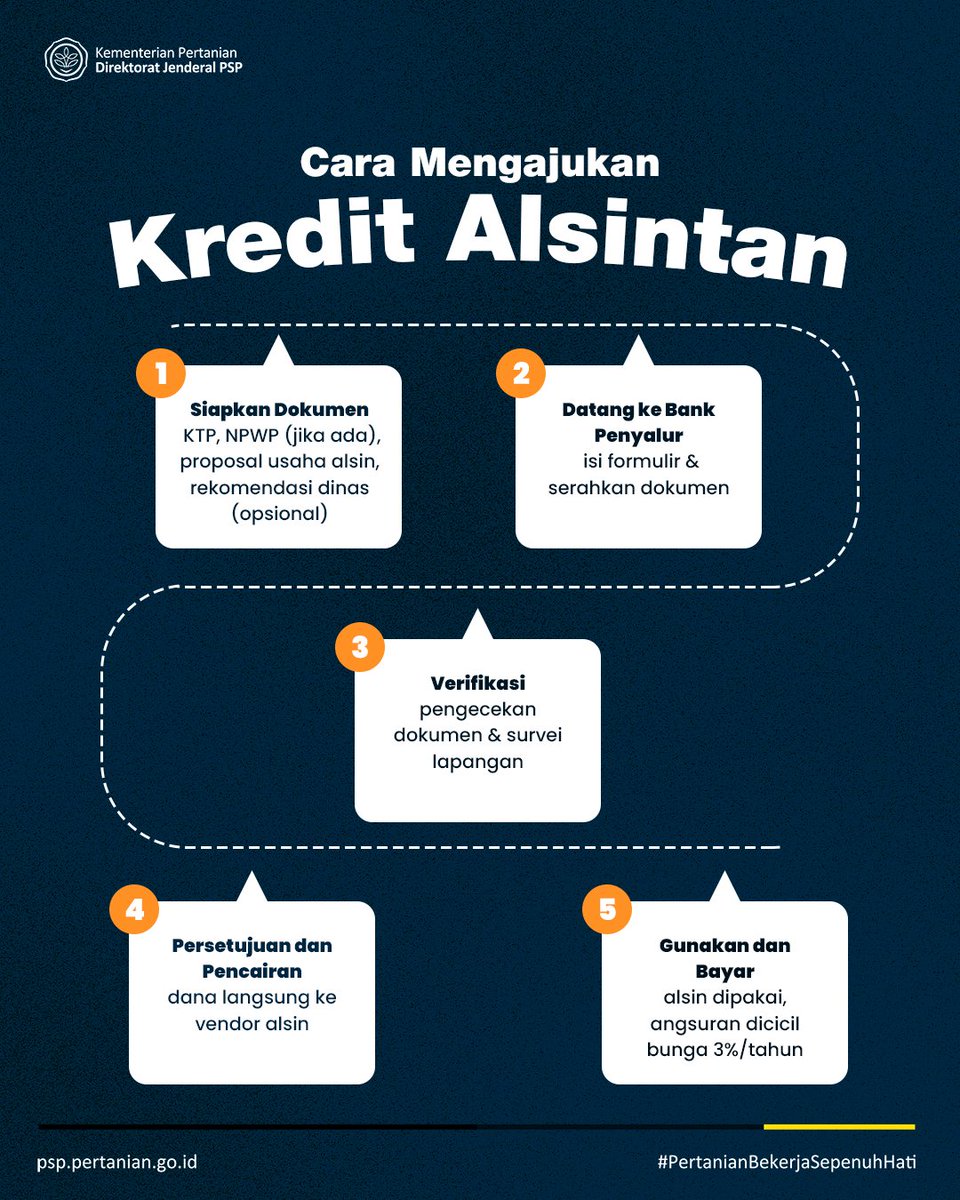 Kementerian Pertanian
Direktorat Jenderal PSP

Cara Mengajukan
Kredit Alsintan

1
Siapkan Dokumen
KTP, NPWP (jika ada), proposal usaha alsin, rekomendasi dinas (opsional)

2
Datang ke Bank Penyalur
isi formulir & serahkan dokumen

3
Verifikasi
pengecekan dokumen & survei lapangan

4
Persetujuan dan Pencairan
dana langsung ke vendor alsin

5
Gunakan dan Bayar
alsin dipakai, angsuran dicicil bunga 3%/tahun

psp.pertanian.go.id
#PertanianBekerjaSepenuhHati